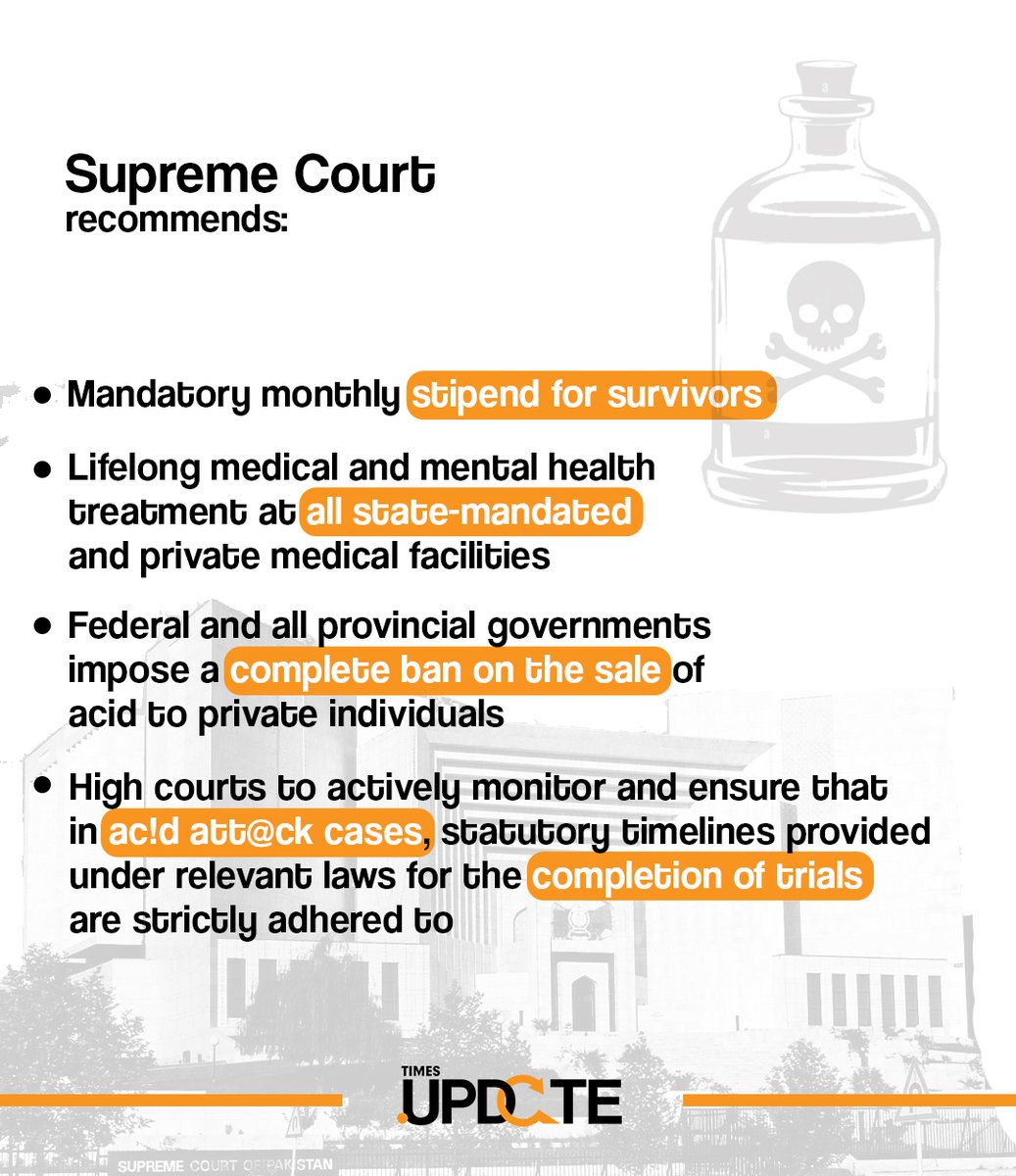 Supreme Court
recommends:

• Mandatory monthly stipend for survivors

• Lifelong medical and mental health treatment at all state-mandated and private medical facilities

• Federal and all provincial governments impose a complete ban on the sale of acid to private individuals

• High courts to actively monitor and ensure that in ac!d att@ck cases, statutory timelines provided under relevant laws for the completion of trials are strictly adhered to

TIMES
.UPDATE

SUPREME COURT OF PAKISTAN